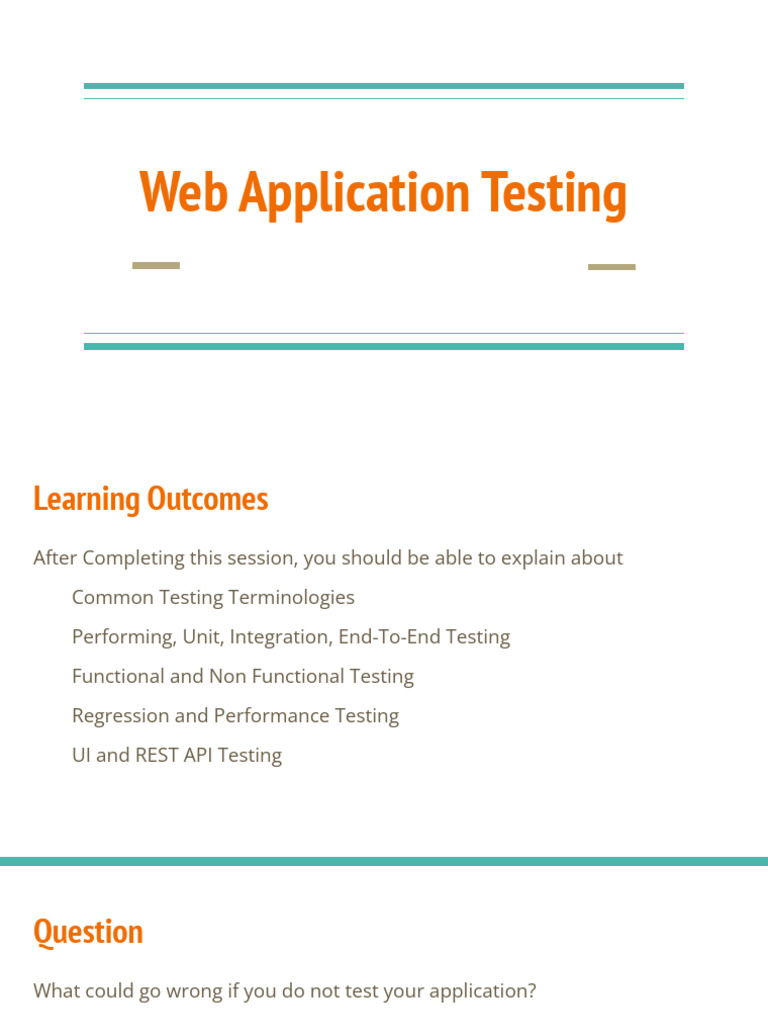 Web Application Testing

Learning Outcomes

After Completing this session, you should be able to explain about

Common Testing Terminologies

Performing, Unit, Integration, End-To-End Testing

Functional and Non Functional Testing

Regression and Performance Testing

UI and REST API Testing

Question

What could go wrong if you do not test your application?